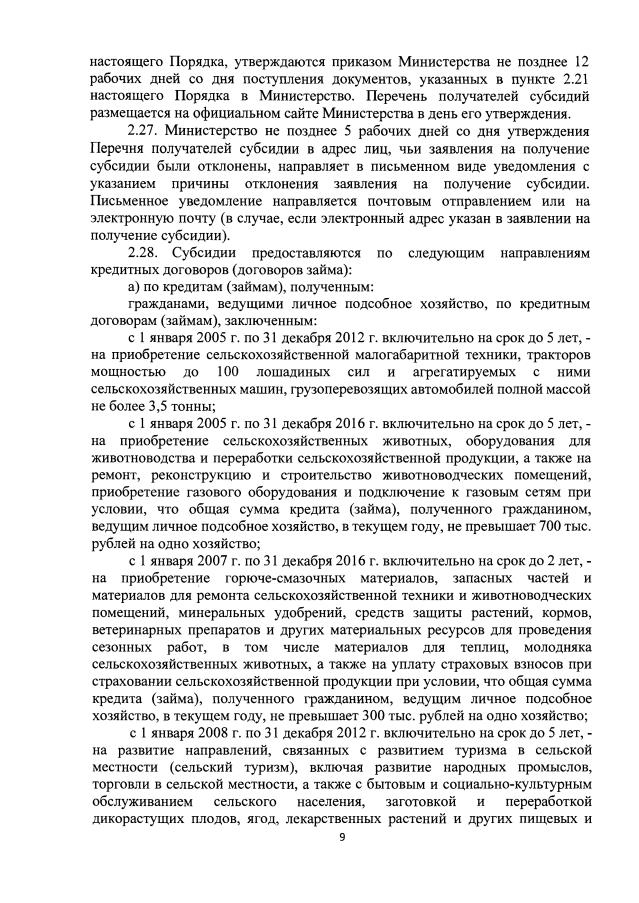 настоящего Порядка, утверждаются приказом Министерства не позднее 12 рабочих дней со дня поступления документов, указанных в пункте 2.21 настоящего Порядка в Министерство. Перечень получателей субсидий размещается на официальном сайте Министерства в день его утверждения.

2.27. Министерство не позднее 5 рабочих дней со дня утверждения Перечня получателей субсидии в адрес лиц, чьи заявления на получение субсидии были отклонены, направляет в письменном виде уведомления с указанием причины отклонения заявления на получение субсидии. Письменное уведомление направляется почтовым отправлением или на электронную почту (в случае, если электронный адрес указан в заявлении на получение субсидии).

2.28. Субсидии предоставляются по следующим направлениям кредитных договоров (договоров займа):

а) по кредитам (займам), полученным:

гражданами, ведущими личное подсобное хозяйство, по кредитным договорам (займам), заключенным:

с 1 января 2005 г. по 31 декабря 2012 г. включительно на срок до 5 лет, - на приобретение сельскохозяйственной малогабаритной техники, тракторов мощностью до 100 лошадиных сил и агрегатируемых с ними сельскохозяйственных машин, грузоперевозящих автомобилей полной массой не более 3,5 тонны;

с 1 января 2005 г. по 31 декабря 2016 г. включительно на срок до 5 лет, - на приобретение сельскохозяйственных животных, оборудования для животноводства и переработки сельскохозяйственной продукции, а также на ремонт, реконструкцию и строительство животноводческих помещений, приобретение газового оборудования и подключение к газовым сетям при условии, что общая сумма кредита (займа), полученного гражданином, ведущим личное подсобное хозяйство, в текущем году, не превышает 700 тыс. рублей на одно хозяйство;

с 1 января 2007 г. по 31 декабря 2016 г. включительно на срок до 2 лет, - на приобретение горюче-смазочных материалов, запасных частей и материалов для ремонта сельскохозяйственной техники и животноводческих помещений, минеральных удобрений, средств защиты растений, кормов, ветеринарных препаратов и других материальных ресурсов для проведения сезонных работ, в том числе материалов для теплиц, молодняка сельскохозяйственных животных, а также на уплату страховых взносов при страховании сельскохозяйственной продукции при условии, что общая сумма кредита (займа), полученного гражданином, ведущим личное подсобное хозяйство, в текущем году, не превышает 300 тыс. рублей на одно хозяйство;

с 1 января 2008 г. по 31 декабря 2012 г. включительно на срок до 5 лет, - на развитие направлений, связанных с развитием туризма в сельской местности (сельский туризм), включая развитие народных промыслов, торговли в сельской местности, а также с бытовым и социально-культурным обслуживанием сельского населения, заготовкой и переработкой дикорастущих плодов, ягод, лекарственных растений и других пищевых и

9